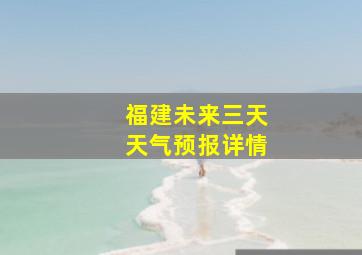 福建未来三天
天气预报详情